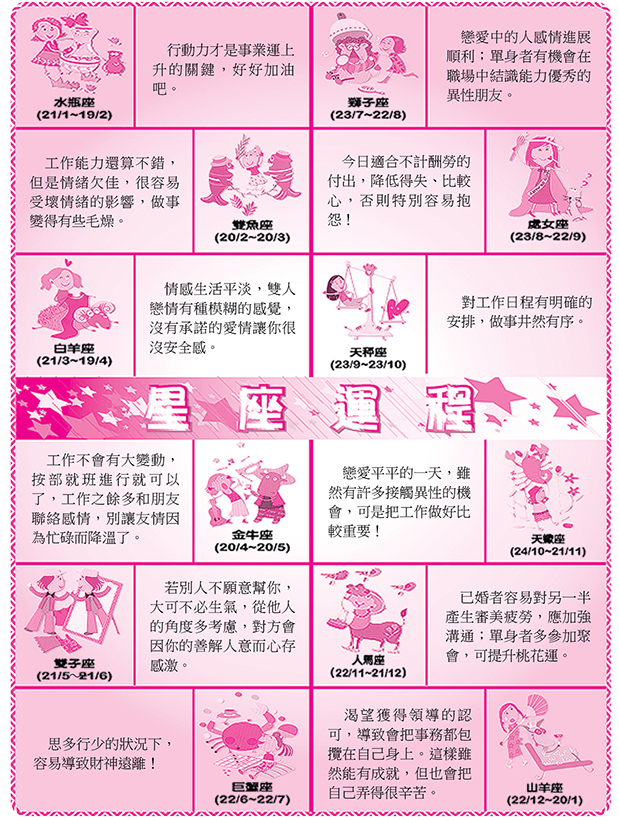 水瓶座
(21/1~19/2)

行動力才是事業運上升的關鍵，好好加油吧。

獅子座
(23/7~22/8)

戀愛中的人感情進展順利；單身者有機會在職場中結識能力優秀的異性朋友。

工作能力還算不錯，但是情緒欠佳，很容易受壞情緒的影響，做事變得有些毛燥。

雙魚座
(20/2~20/3)

今日適合不計酬勞的付出，降低得失、比較心，否則特別容易抱怨！

處女座
(23/8~22/9)

白羊座
(21/3~19/4)

情感生活平淡，雙人戀情有種模糊的感覺，沒有承諾的愛情讓你很沒安全感。

天秤座
(23/9~23/10)

對工作日程有明確的安排，做事井然有序。

星座運程

工作不會有大變動，按部就班進行就可以了，工作之餘多和朋友聯絡感情，別讓友情因為忙碌而降溫了。

金牛座
(20/4~20/5)

戀愛平平的一天，雖然有許多接觸異性的機會，可是把工作做好比較重要！

天蠍座
(24/10~21/11)

雙子座
(21/5~21/6)

若別人不願意幫你，大可不必生氣，從他人的角度多考慮，對方會因你的善解人意而心存感激。

人馬座
(22/11~21/12)

已婚者容易對另一半產生審美疲勞，應加強溝通；單身者多參加聚會，可提升桃花運。

思多行少的狀況下，容易導致財神遠離！

巨蟹座
(22/6~22/7)

渴望獲得領導的認可，導致會把事務都包攬在自己身上。這樣雖然能有成就，但也會把自己弄得很辛苦。

山羊座
(22/12~20/1)